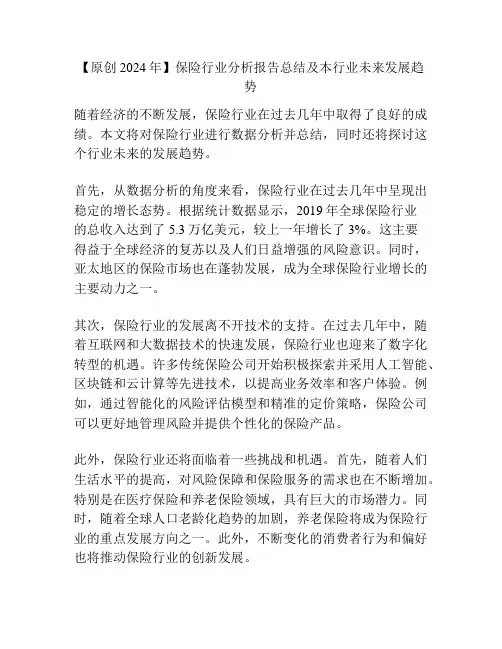 【原创 2024 年】保险行业分析报告总结及本行业未来发展趋势

随着经济的不断发展，保险行业在过去几年中取得了良好的成绩。本文将对保险行业进行数据分析并总结，同时还将探讨这个行业未来的发展趋势。

首先，从数据分析的角度来看，保险行业在过去几年中呈现出稳定的增长态势。根据统计数据显示，2019 年全球保险行业的总收入达到了 5.3 万亿美元，较上一年增长了 3%。这主要得益于全球经济的复苏以及人们日益增强的风险意识。同时，亚太地区的保险市场也在蓬勃发展，成为全球保险行业增长的主要动力之一。

其次，保险行业的发展离不开技术的支持。在过去几年中，随着互联网和大数据技术的快速发展，保险行业也迎来了数字化转型的机遇。许多传统保险公司开始积极探索并采用人工智能、区块链和云计算等先进技术，以提高业务效率和客户体验。例如，通过智能化的风险评估模型和精准的定价策略，保险公司可以更好地管理风险并提供个性化的保险产品。

此外，保险行业还将面临着一些挑战和机遇。首先，随着人们生活水平的提高，对风险保障和保险服务的需求也在不断增加。特别是在医疗保险和养老保险领域，具有巨大的市场潜力。同时，随着全球人口老龄化趋势的加剧，养老保险将成为保险行业的重点发展方向之一。此外，不断变化的消费者行为和偏好也将推动保险行业的创新发展。